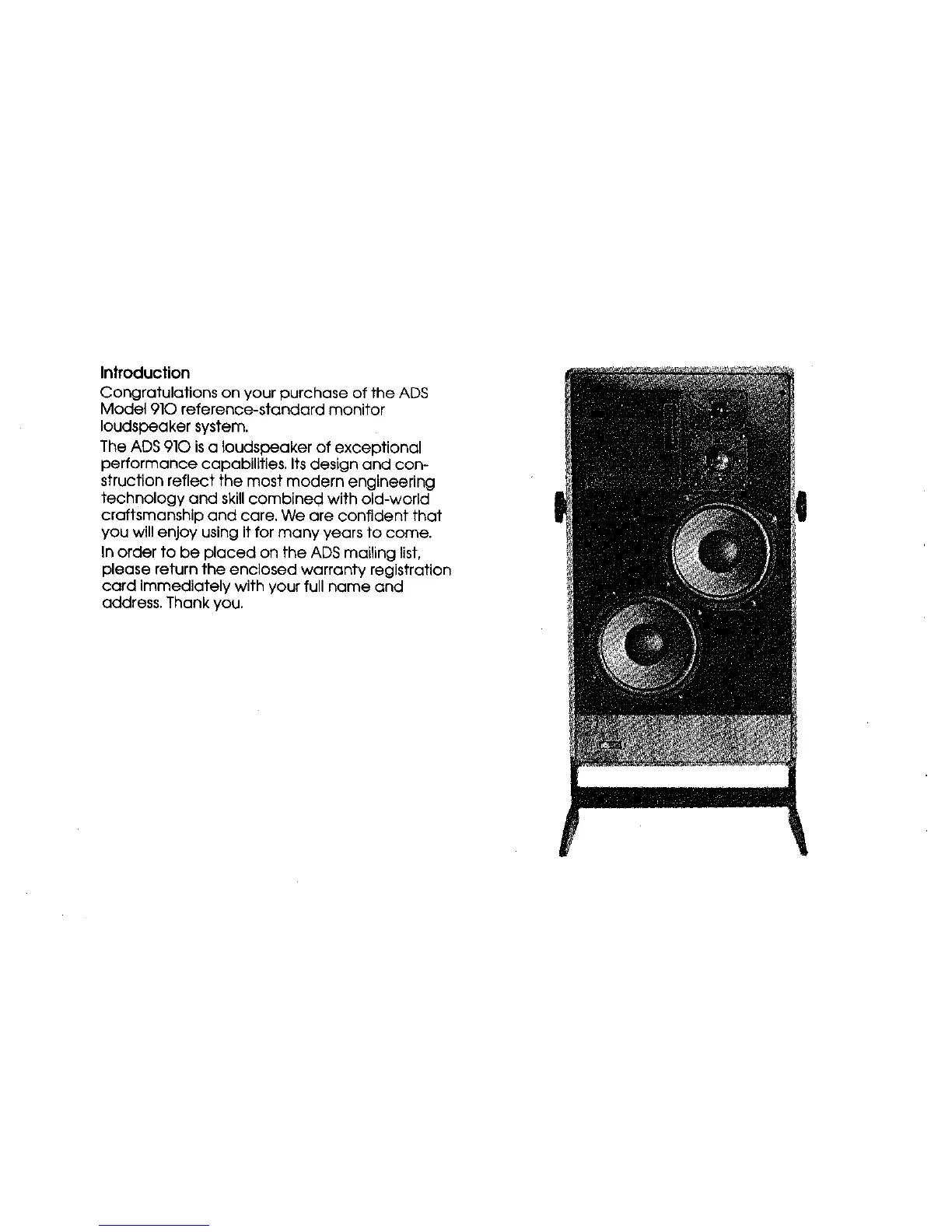 Introduction

Congratulations on your purchase of the ADS Model 910 reference-standard monitor loudspeaker system.

The ADS 910 is a loudspeaker of exceptional performance capabilities. Its design and construction reflect the most modern engineering technology and skill combined with old-world craftsmanship and care. We are confident that you will enjoy using it for many years to come.

In order to be placed on the ADS mailing list, please return the enclosed warranty registration card immediately with your full name and address. Thank you.